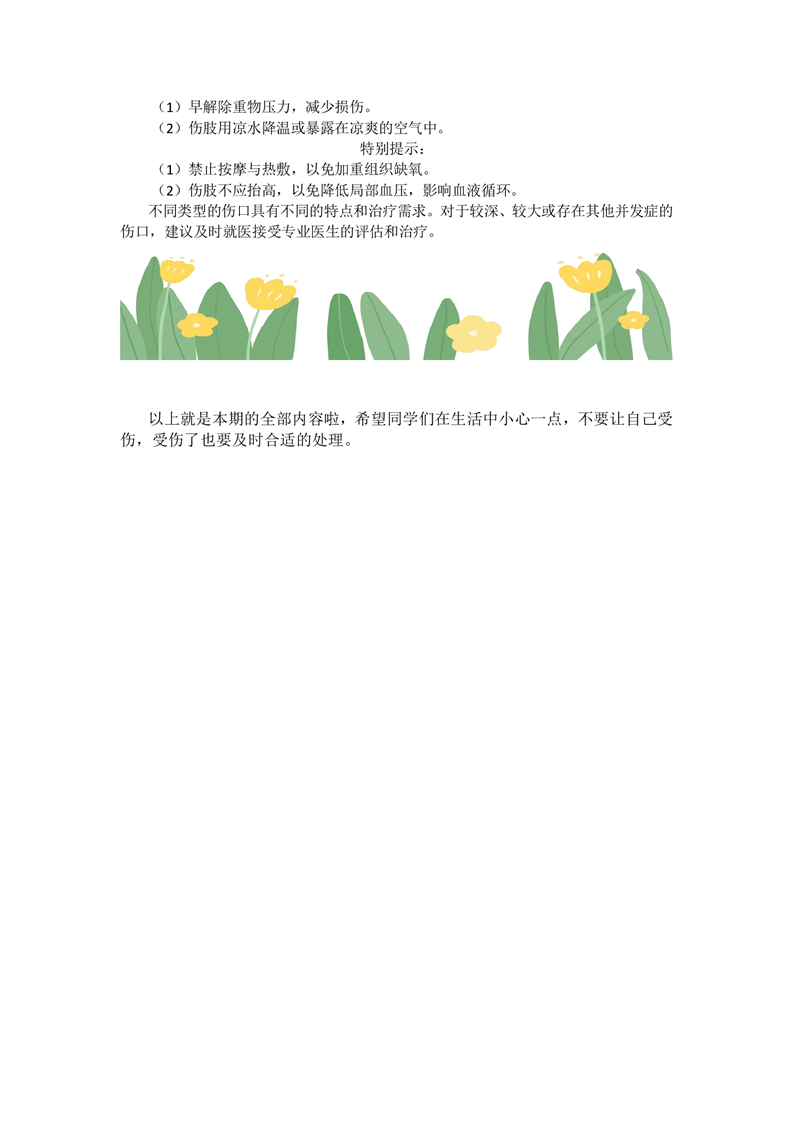 （1）早解除重物压力，减少损伤。
（2）伤肢用凉水降温或暴露在凉爽的空气中。

特别提示：

（1）禁止按摩与热敷，以免加重组织缺氧。
（2）伤肢不应抬高，以免降低局部血压，影响血液循环。

不同类型的伤口具有不同的特点和治疗需求。对于较深、较大或存在其他并发症的伤口，建议及时就医接受专业医生的评估和治疗。

以上就是本期的全部内容啦，希望同学们在生活中小心一点，不要让自己受伤，受伤了也要及时合适的处理。